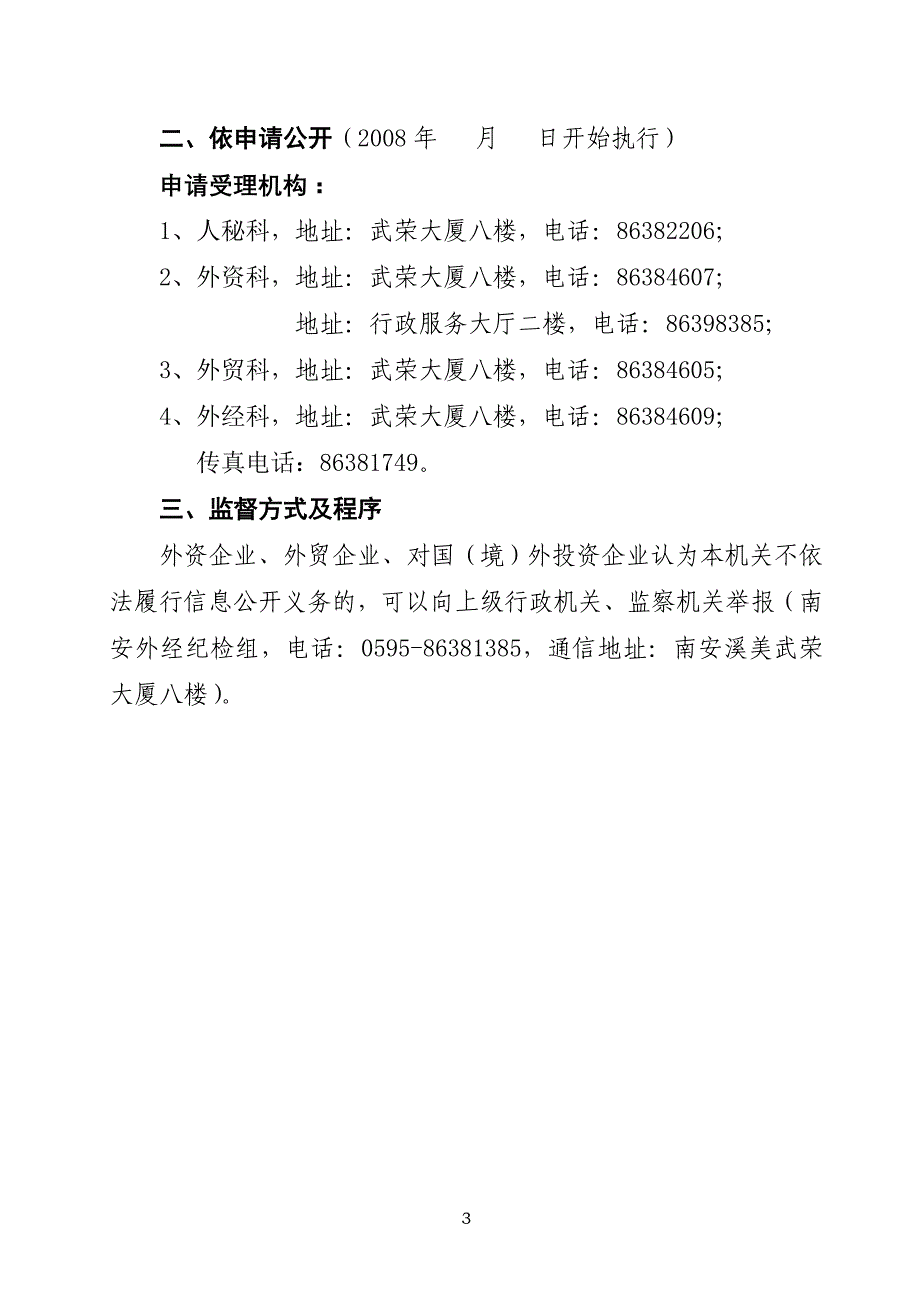 二、依申请公开（2008 年　　月　　日开始执行）

申请受理机构：

1、人秘科，地址：武荣大厦八楼，电话：86382206;

2、外资科，地址：武荣大厦八楼，电话：86384607;

地址：行政服务大厅二楼，电话：86398385;

3、外贸科，地址：武荣大厦八楼，电话：86384605;

4、外经科，地址：武荣大厦八楼，电话：86384609;

传真电话：86381749。

三、监督方式及程序

外资企业、外贸企业、对国（境）外投资企业认为本机关不依法履行信息公开义务的，可以向上级行政机关、监察机关举报（南安外经纪检组，电话：0595-86381385，通信地址：南安溪美武荣大厦八楼）。

3